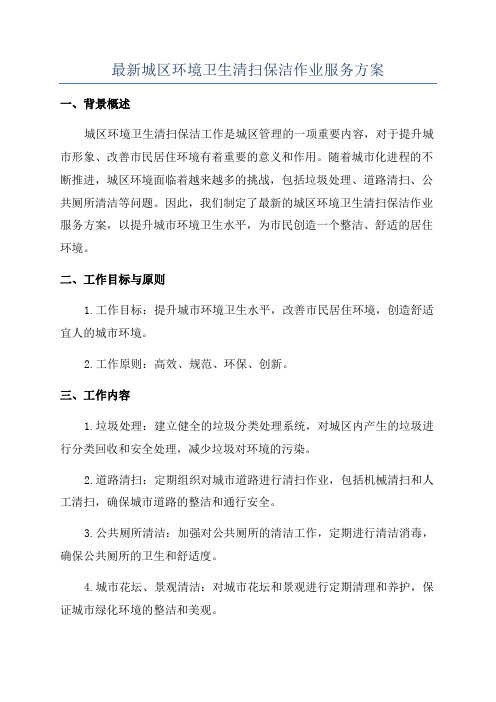 最新城区环境卫生清扫保洁作业服务方案

一、背景概述

城区环境卫生清扫保洁工作是城区管理的一项重要内容，对于提升城市形象、改善市民居住环境有着重要的意义和作用。随着城市化进程的不断推进，城区环境面临着越来越多的挑战，包括垃圾处理、道路清扫、公共厕所清洁等问题。因此，我们制定了最新的城区环境卫生清扫保洁作业服务方案，以提升城市环境卫生水平，为市民创造一个整洁、舒适的居住环境。

二、工作目标与原则

1.工作目标：提升城市环境卫生水平，改善市民居住环境，创造舒适宜人的城市环境。

2.工作原则：高效、规范、环保、创新。

三、工作内容

1.垃圾处理：建立健全的垃圾分类处理系统，对城区内产生的垃圾进行分类回收和安全处理，减少垃圾对环境的污染。

2.道路清扫：定期组织对城市道路进行清扫作业，包括机械清扫和人工清扫，确保城市道路的整洁和通行安全。

3.公共厕所清洁：加强对公共厕所的清洁工作，定期进行清洁消毒，确保公共厕所的卫生和舒适度。

4.城市花坛、景观清洁：对城市花坛和景观进行定期清理和养护，保证城市绿化环境的整洁和美观。